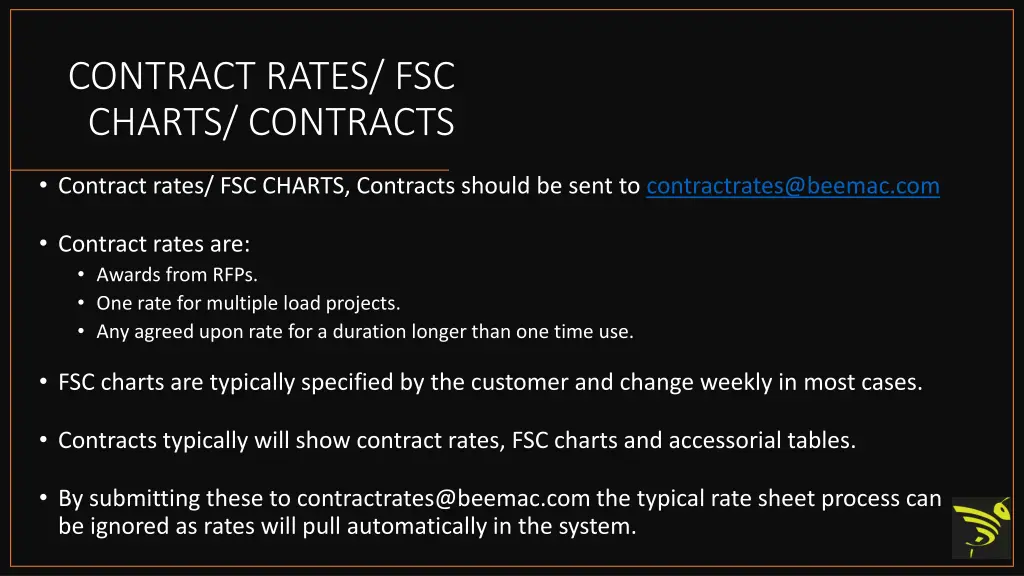 CONTRACT RATES/ FSC CHARTS/ CONTRACTS

• Contract rates/ FSC CHARTS, Contracts should be sent to contractrates@beemac.com

• Contract rates are:
• Awards from RFPs.
• One rate for multiple load projects.
• Any agreed upon rate for a duration longer than one time use.

• FSC charts are typically specified by the customer and change weekly in most cases.

• Contracts typically will show contract rates, FSC charts and accessorial tables.

• By submitting these to contractrates@beemac.com the typical rate sheet process can be ignored as rates will pull automatically in the system.